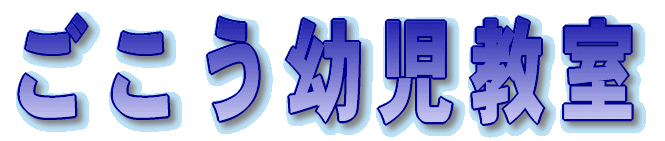 ごこう幼児教室